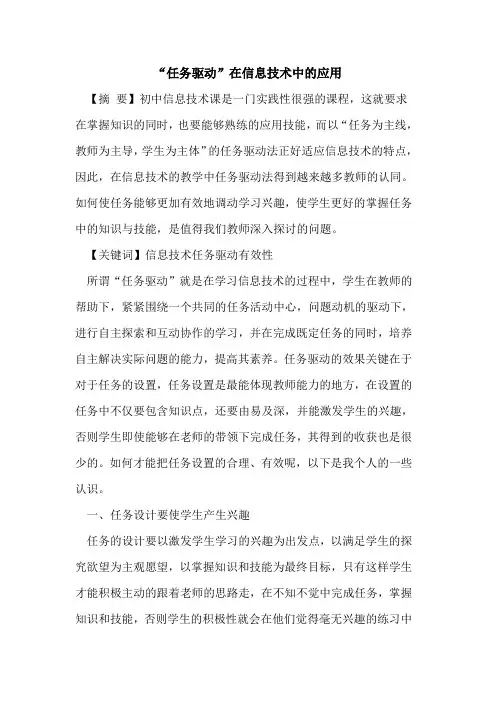 “任务驱动”在信息技术中的应用

【摘 要】初中信息技术课是一门实践性很强的课程，这就要求在掌握知识的同时，也要能够熟练的应用技能，而以“任务为主线，教师为主导，学生为主体”的任务驱动法正好适应信息技术的特点，因此，在信息技术的教学中任务驱动法得到越来越多教师的认同。如何使任务能够更加有效地调动学习兴趣，使学生更好的掌握任务中的知识与技能，是值得我们教师深入探讨的问题。

【关键词】信息技术任务驱动有效性

所谓“任务驱动”就是在学习信息技术的过程中，学生在教师的帮助下，紧紧围绕一个共同的任务活动中心，问题动机的驱动下，进行自主探索和互动协作的学习，并在完成既定任务的同时，培养自主解决实际问题的能力，提高其素养。任务驱动的效果关键在于对于任务的设置，任务设置是最能体现教师能力的地方，在设置的任务中不仅要包含知识点，还要由易及深，并能激发学生的兴趣，否则学生即使能够在老师的带领下完成任务，其得到的收获也是很少的。如何才能把任务设置的合理、有效呢，以下是我个人的一些认识。

一、任务设计要使学生产生兴趣

任务的设计要以激发学生学习的兴趣为出发点，以满足学生的探究欲望为主观愿望，以掌握知识和技能为最终目标，只有这样学生才能积极主动的跟着老师的思路走，在不知不觉中完成任务，掌握知识和技能，否则学生的积极性就会在他们觉得毫无兴趣的练习中